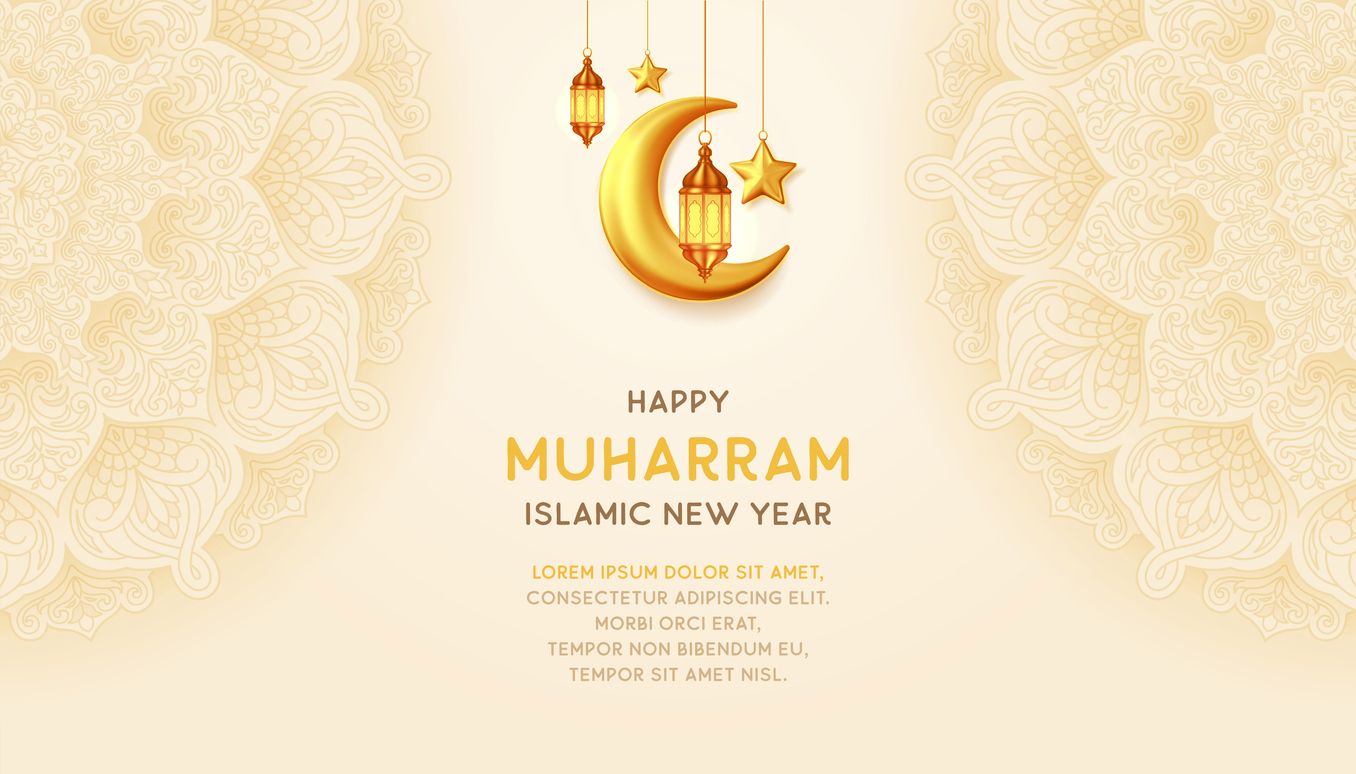 HAPPY
MUHARRAM
ISLAMIC NEW YEAR

LOREM IPSUM DOLOR SIT AMET,
CONSECTETUR ADIPISCING ELIT.
MORBI ORCI ERAT,
TEMPOR NON BIBENDUM EU,
TEMPOR SIT AMET NISL.